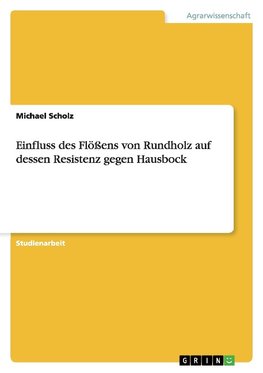 Agrarwissenschaft

Michael Scholz

Einfluss des Flößens von Rundholz auf dessen Resistenz gegen Hausbock

Studienarbeit

GRIN